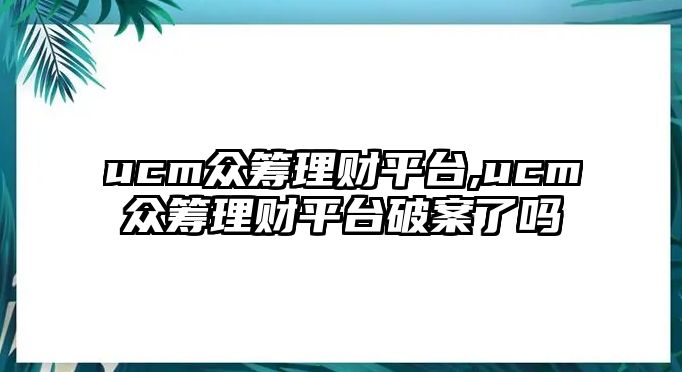 ucm众筹理财平台,ucm众筹理财平台破案了吗